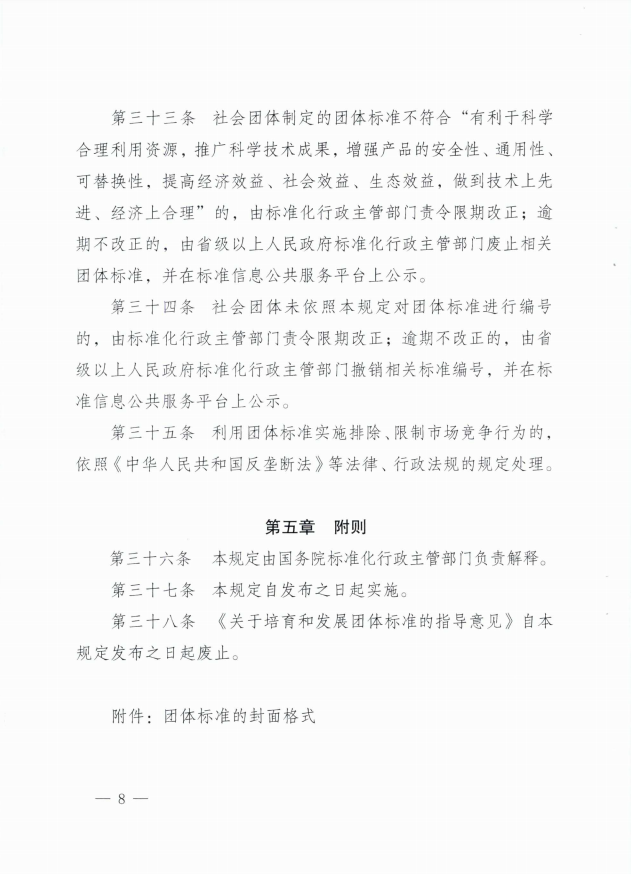 第三十三条　社会团体制定的团体标准不符合“有利于科学合理利用资源，推广科学技术成果，增强产品的安全性、通用性、可替换性，提高经济效益、社会效益、生态效益，做到技术上先进、经济上合理”的，由标准化行政主管部门责令限期改正；逾期不改正的，由省级以上人民政府标准化行政主管部门废止相关团体标准，并在标准信息公共服务平台上公示。

第三十四条　社会团体未依照本规定对团体标准进行编号的，由标准化行政主管部门责令限期改正；逾期不改正的，由省级以上人民政府标准化行政主管部门撤销相关标准编号，并在标准信息公共服务平台上公示。

第三十五条　利用团体标准实施排除、限制市场竞争行为的，依照《中华人民共和国反垄断法》等法律、行政法规的规定处理。

第五章　附则

第三十六条　本规定由国务院标准化行政主管部门负责解释。

第三十七条　本规定自发布之日起实施。

第三十八条　《关于培育和发展团体标准的指导意见》自本规定发布之日起废止。

附件：团体标准的封面格式

— 8 —